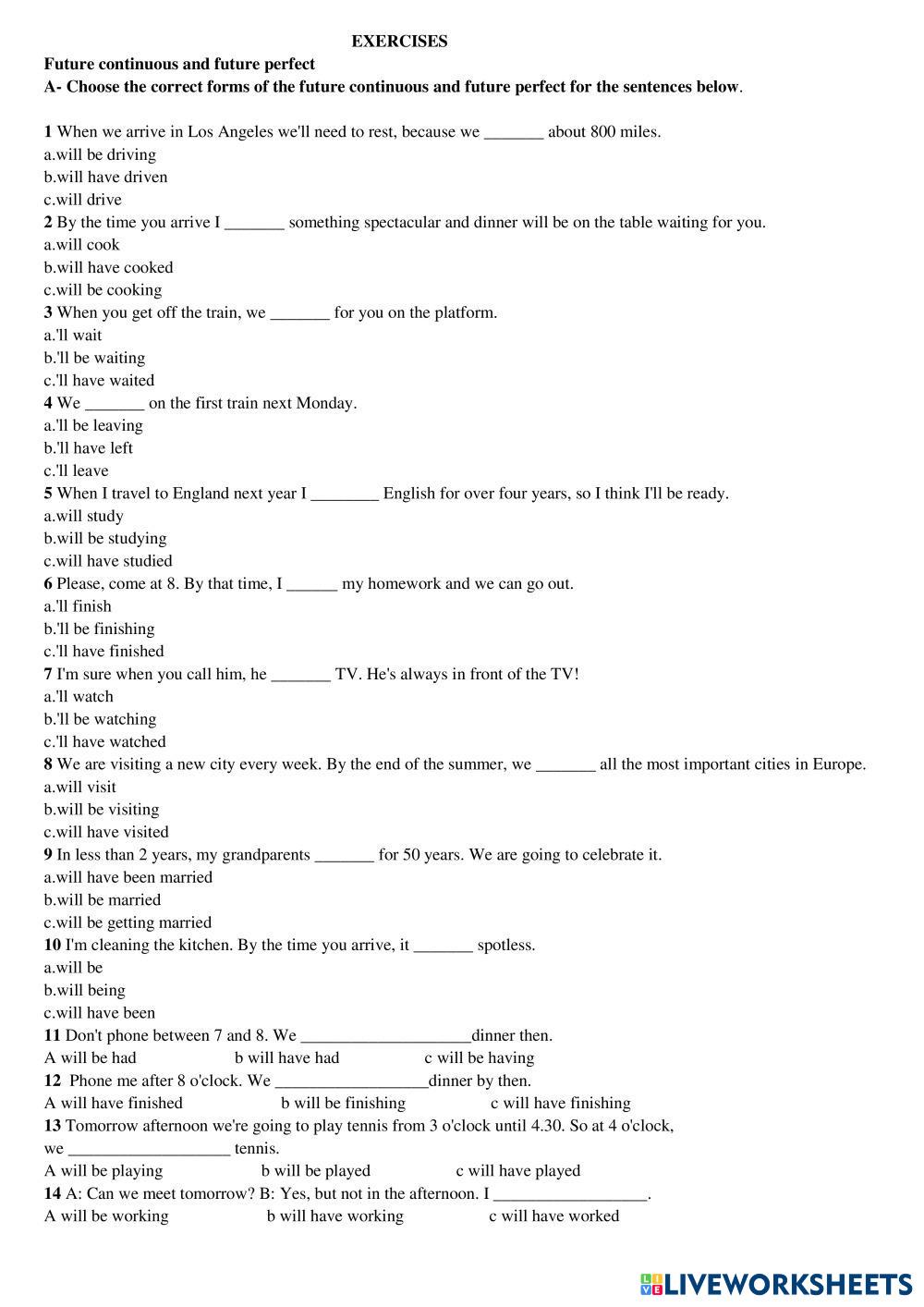 EXERCISES

Future continuous and future perfect

A- Choose the correct forms of the future continuous and future perfect for the sentences below.

1 When we arrive in Los Angeles we'll need to rest, because we _______ about 800 miles.
a.will be driving
b.will have driven
c.will drive

2 By the time you arrive I _______ something spectacular and dinner will be on the table waiting for you.
a.will cook
b.will have cooked
c.will be cooking

3 When you get off the train, we _______ for you on the platform.
a.'ll wait
b.'ll be waiting
c.'ll have waited

4 We _______ on the first train next Monday.
a.'ll be leaving
b.'ll have left
c.'ll leave

5 When I travel to England next year I ________ English for over four years, so I think I'll be ready.
a.will study
b.will be studying
c.will have studied

6 Please, come at 8. By that time, I ______ my homework and we can go out.
a.'ll finish
b.'ll be finishing
c.'ll have finished

7 I'm sure when you call him, he _______ TV. He's always in front of the TV!
a.'ll watch
b.'ll be watching
c.'ll have watched

8 We are visiting a new city every week. By the end of the summer, we _______ all the most important cities in Europe.
a.will visit
b.will be visiting
c.will have visited

9 In less than 2 years, my grandparents _______ for 50 years. We are going to celebrate it.
a.will have been married
b.will be married
c.will be getting married

10 I'm cleaning the kitchen. By the time you arrive, it _______ spotless.
a.will be
b.will being
c.will have been

11 Don't phone between 7 and 8. We ____________________dinner then.
A will be had b will have had c will be having

12 Phone me after 8 o'clock. We __________________dinner by then.
A will have finished b will be finishing c will have finishing

13 Tomorrow afternoon we're going to play tennis from 3 o'clock until 4.30. So at 4 o'clock, we ___________________ tennis.
A will be playing b will be played c will have played

14 A: Can we meet tomorrow? B: Yes, but not in the afternoon. I __________________.
A will be working b will have working c will have worked

LIVEWORKSHEETS